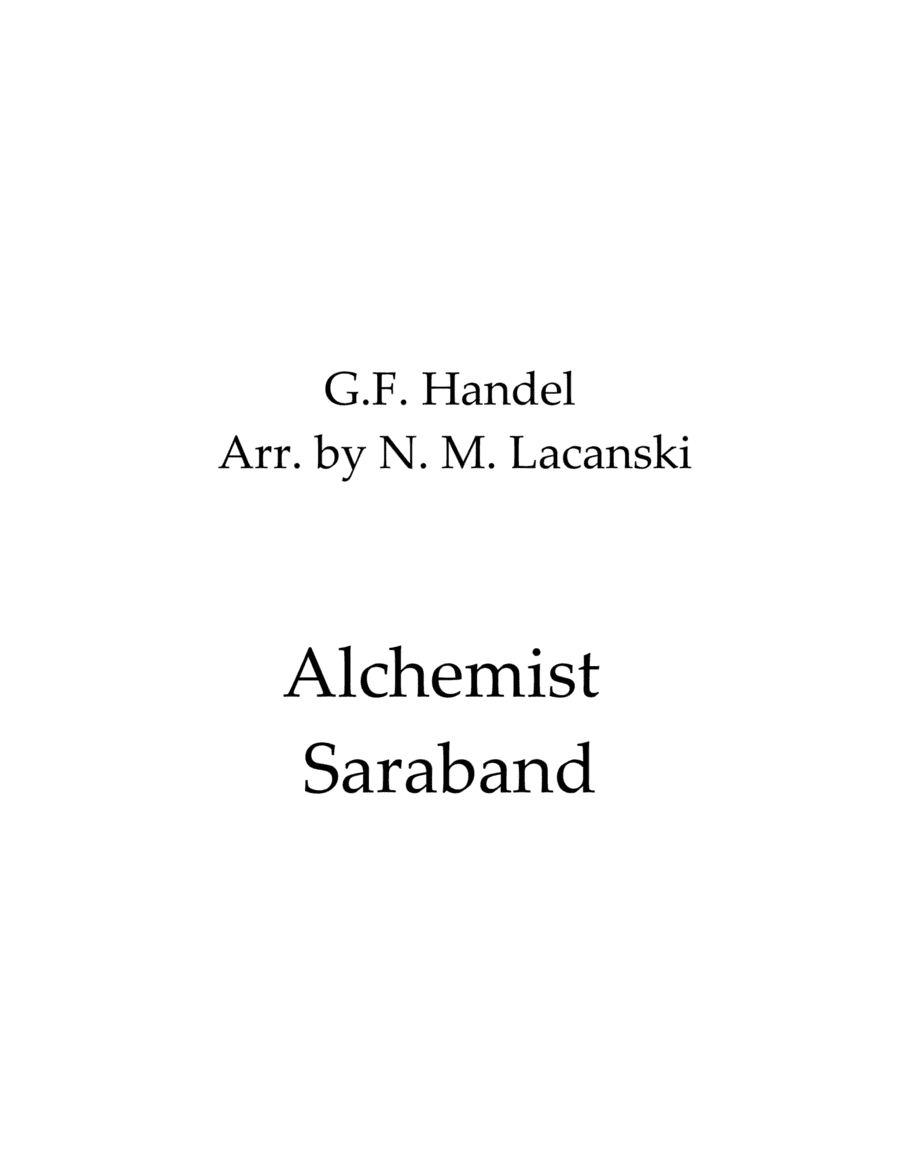 G.F. Handel
Arr. by N. M. Lacanski

Alchemist
Saraband